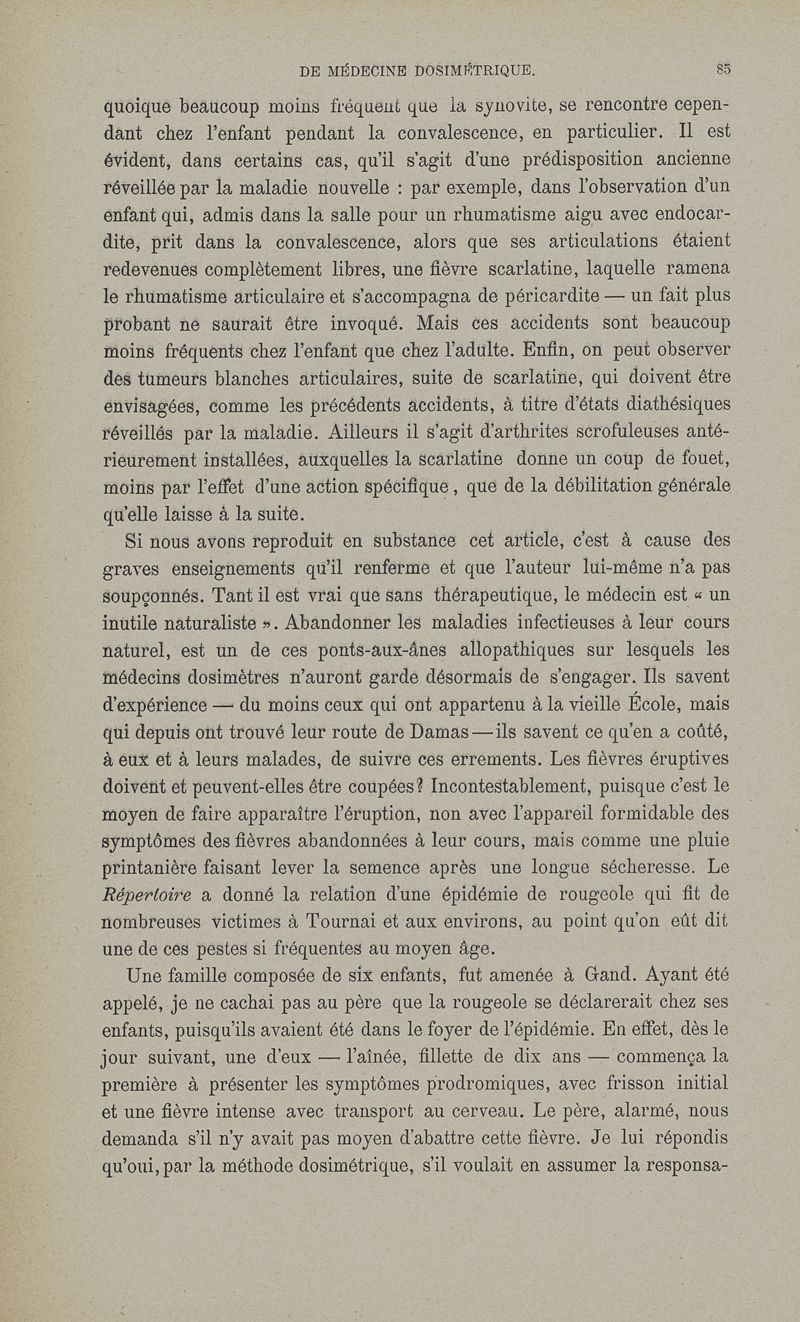 DE MÉDECINE DOSIMÉTRIQUE. 85

quoique beaucoup moins fréquent que la synovite, se rencontre cependant chez l'enfant pendant la convalescence, en particulier. Il est évident, dans certains cas, qu'il s'agit d'une prédisposition ancienne réveillée par la maladie nouvelle : par exemple, dans l'observation d'un enfant qui, admis dans la salle pour un rhumatisme aigu avec endocardite, prit dans la convalescence, alors que ses articulations étaient redevenues complètement libres, une fièvre scarlatine, laquelle ramena le rhumatisme articulaire et s'accompagna de péricardite — un fait plus probant ne saurait être invoqué. Mais ces accidents sont beaucoup moins fréquents chez l'enfant que chez l'adulte. Enfin, on peut observer des tumeurs blanches articulaires, suite de scarlatine, qui doivent être envisagées, comme les précédents accidents, à titre d'états diathésiques réveillés par la maladie. Ailleurs il s'agit d'arthrites scrofuleuses antérieurement installées, auxquelles la scarlatine donne un coup de fouet, moins par l'effet d'une action spécifique, que de la débilitation générale qu'elle laisse à la suite.

Si nous avons reproduit en substance cet article, c'est à cause des graves enseignements qu'il renferme et que l'auteur lui-même n'a pas soupçonnés. Tant il est vrai que sans thérapeutique, le médecin est « un inutile naturaliste ». Abandonner les maladies infectieuses à leur cours naturel, est un de ces ponts-aux-ânes allopathiques sur lesquels les médecins dosimètres n'auront garde désormais de s'engager. Ils savent d'expérience — du moins ceux qui ont appartenu à la vieille École, mais qui depuis ont trouvé leur route de Damas — ils savent ce qu'en a coûté, à eux et à leurs malades, de suivre ces errements. Les fièvres éruptives doivent et peuvent-elles être coupées? Incontestablement, puisque c'est le moyen de faire apparaître l'éruption, non avec l'appareil formidable des symptômes des fièvres abandonnées à leur cours, mais comme une pluie printanière faisant lever la semence après une longue sécheresse. Le Répertoire a donné la relation d'une épidémie de rougeole qui fit de nombreuses victimes à Tournai et aux environs, au point qu'on eût dit une de ces pestes si fréquentes au moyen âge.

Une famille composée de six enfants, fut amenée à Gand. Ayant été appelé, je ne cachai pas au père que la rougeole se déclarerait chez ses enfants, puisqu'ils avaient été dans le foyer de l'épidémie. En effet, dès le jour suivant, une d'eux — l'aînée, fillette de dix ans — commença la première à présenter les symptômes prodromiques, avec frisson initial et une fièvre intense avec transport au cerveau. Le père, alarmé, nous demanda s'il n'y avait pas moyen d'abattre cette fièvre. Je lui répondis qu'oui, par la méthode dosimétrique, s'il voulait en assumer la responsa-